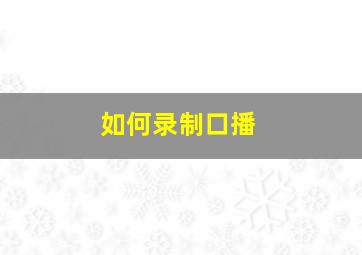 如何录制口播